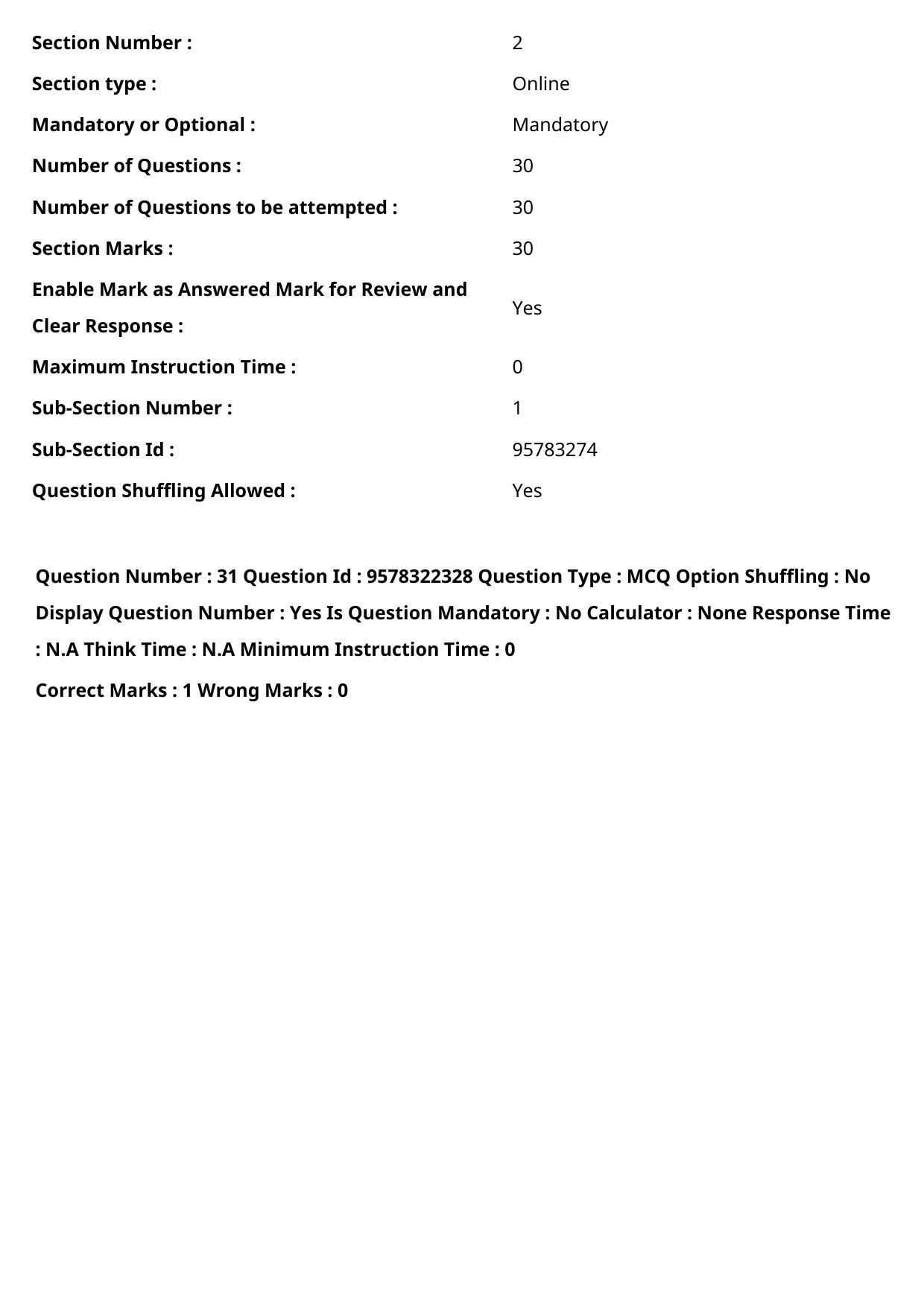 | | |
|---|---|
| **Section Number :** | 2 |
| **Section type :** | Online |
| **Mandatory or Optional :** | Mandatory |
| **Number of Questions :** | 30 |
| **Number of Questions to be attempted :** | 30 |
| **Section Marks :** | 30 |
| **Enable Mark as Answered Mark for Review and Clear Response :** | Yes |
| **Maximum Instruction Time :** | 0 |
| **Sub-Section Number :** | 1 |
| **Sub-Section Id :** | 95783274 |
| **Question Shuffling Allowed :** | Yes |

**Question Number : 31 Question Id : 9578322328 Question Type : MCQ Option Shuffling : No Display Question Number : Yes Is Question Mandatory : No Calculator : None Response Time : N.A Think Time : N.A Minimum Instruction Time : 0**

**Correct Marks : 1 Wrong Marks : 0**